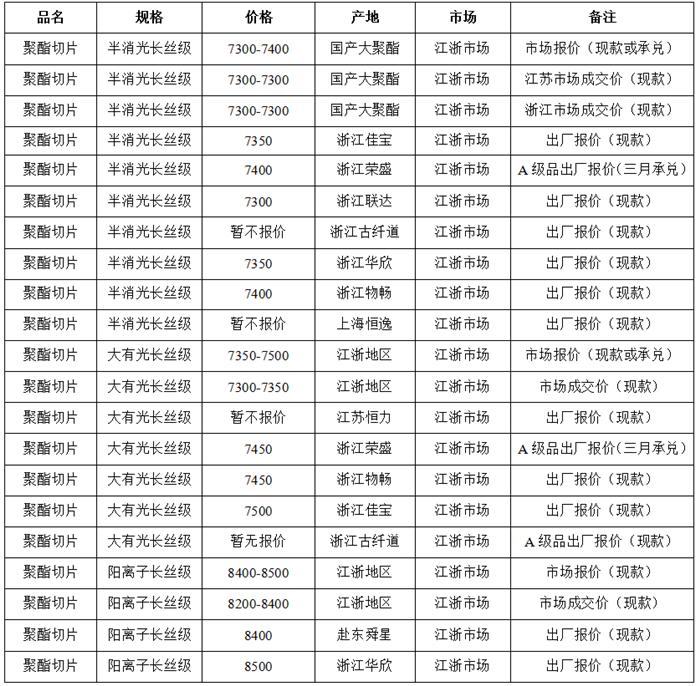 | 品名 | 规格 | 价格 | 产地 | 市场 | 备注 |
|---|---|---|---|---|---|
| 聚酯切片 | 半消光长丝级 | 7300-7400 | 国产大聚酯 | 江浙市场 | 市场报价（现款或承兑） |
| 聚酯切片 | 半消光长丝级 | 7300-7300 | 国产大聚酯 | 江浙市场 | 江苏市场成交价（现款） |
| 聚酯切片 | 半消光长丝级 | 7300-7300 | 国产大聚酯 | 江浙市场 | 浙江市场成交价（现款） |
| 聚酯切片 | 半消光长丝级 | 7350 | 浙江佳宝 | 江浙市场 | 出厂报价（现款） |
| 聚酯切片 | 半消光长丝级 | 7400 | 浙江荣盛 | 江浙市场 | A级品出厂报价(三月承兑) |
| 聚酯切片 | 半消光长丝级 | 7300 | 浙江联达 | 江浙市场 | 出厂报价（现款） |
| 聚酯切片 | 半消光长丝级 | 暂不报价 | 浙江古纤道 | 江浙市场 | 出厂报价（现款） |
| 聚酯切片 | 半消光长丝级 | 7350 | 浙江华欣 | 江浙市场 | 出厂报价（现款） |
| 聚酯切片 | 半消光长丝级 | 7400 | 浙江物畅 | 江浙市场 | 出厂报价（现款） |
| 聚酯切片 | 半消光长丝级 | 暂不报价 | 上海恒逸 | 江浙市场 | 出厂报价（现款） |
| 聚酯切片 | 大有光长丝级 | 7350-7500 | 江浙地区 | 江浙市场 | 市场报价（现款或承兑） |
| 聚酯切片 | 大有光长丝级 | 7300-7350 | 江浙地区 | 江浙市场 | 市场成交价（现款） |
| 聚酯切片 | 大有光长丝级 | 暂不报价 | 江苏恒力 | 江浙市场 | 出厂报价（现款） |
| 聚酯切片 | 大有光长丝级 | 7450 | 浙江荣盛 | 江浙市场 | A级品出厂报价(三月承兑) |
| 聚酯切片 | 大有光长丝级 | 7450 | 浙江物畅 | 江浙市场 | 出厂报价（现款） |
| 聚酯切片 | 大有光长丝级 | 7500 | 浙江佳宝 | 江浙市场 | 出厂报价（现款） |
| 聚酯切片 | 大有光长丝级 | 暂无报价 | 浙江古纤道 | 江浙市场 | A级品出厂报价（现款） |
| 聚酯切片 | 阳离子长丝级 | 8400-8500 | 江浙地区 | 江浙市场 | 市场报价（现款） |
| 聚酯切片 | 阳离子长丝级 | 8200-8400 | 江浙地区 | 江浙市场 | 市场成交价（现款） |
| 聚酯切片 | 阳离子长丝级 | 8400 | 赴东舜星 | 江浙市场 | 出厂报价（现款） |
| 聚酯切片 | 阳离子长丝级 | 8500 | 浙江华欣 | 江浙市场 | 出厂报价（现款） |